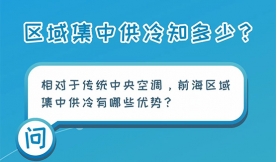 区域集中供冷知多少？

相对于传统中央空调，前海区域集中供冷有哪些优势？

问